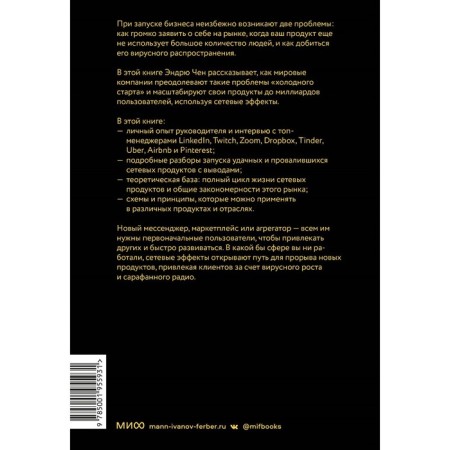 При запуске бизнеса неизбежно возникают две проблемы: как громко заявить о себе на рынке, когда ваш продукт еще не использует большое количество людей, и как добиться его вирусного распространения.

В этой книге Эндрю Чен рассказывает, как мировые компании преодолевают такие проблемы «холодного старта» и масштабируют свои продукты до миллиардов пользователей, используя сетевые эффекты.

В этой книге:
— личный опыт руководителя и интервью с топ-менеджерами LinkedIn, Twitch, Zoom, Dropbox, Tinder, Uber, Airbnb и Pinterest;
— подробные разборы запуска удачных и провалившихся сетевых продуктов с выводами;
— теоретическая база: полный цикл жизни сетевых продуктов и общие закономерности этого рынка;
— схемы и принципы, которые можно применять в различных продуктах и отраслях.

Новый мессенджер, маркетплейс или агрегатор — всем им нужны первоначальные пользователи, чтобы привлекать других и быстро развиваться. В какой бы сфере вы ни работали, сетевые эффекты открывают путь для прорыва новых продуктов, привлекая клиентов за счет вирусного роста и сарафанного радио.

9 785001 955931 >

МИФ mann-ivanov-ferber.ru @mifbooks